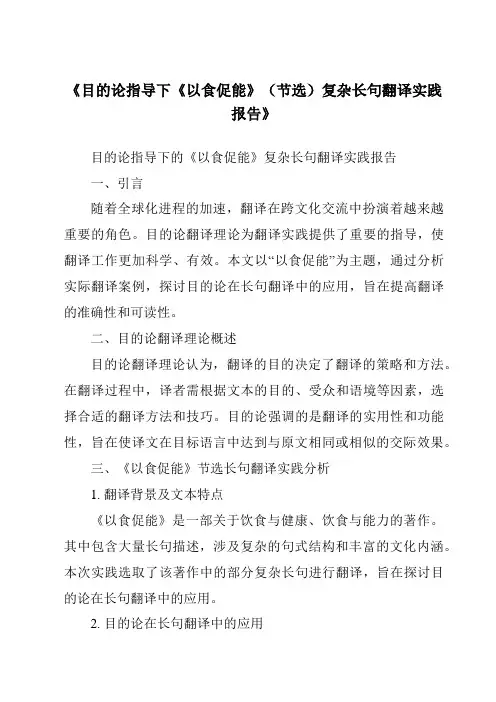 《目的论指导下《以食促能》（节选）复杂长句翻译实践报告》

目的论指导下的《以食促能》复杂长句翻译实践报告

一、引言

随着全球化进程的加速，翻译在跨文化交流中扮演着越来越重要的角色。目的论翻译理论为翻译实践提供了重要的指导，使翻译工作更加科学、有效。本文以“以食促能”为主题，通过分析实际翻译案例，探讨目的论在长句翻译中的应用，旨在提高翻译的准确性和可读性。

二、目的论翻译理论概述

目的论翻译理论认为，翻译的目的决定了翻译的策略和方法。在翻译过程中，译者需根据文本的目的、受众和语境等因素，选择合适的翻译方法和技巧。目的论强调的是翻译的实用性和功能性，旨在使译文在目标语言中达到与原文相同或相似的交际效果。

三、《以食促能》节选长句翻译实践分析

1. 翻译背景及文本特点

《以食促能》是一部关于饮食与健康、饮食与能力的著作。其中包含大量长句描述，涉及复杂的句式结构和丰富的文化内涵。本次实践选取了该著作中的部分复杂长句进行翻译，旨在探讨目的论在长句翻译中的应用。

2. 目的论在长句翻译中的应用